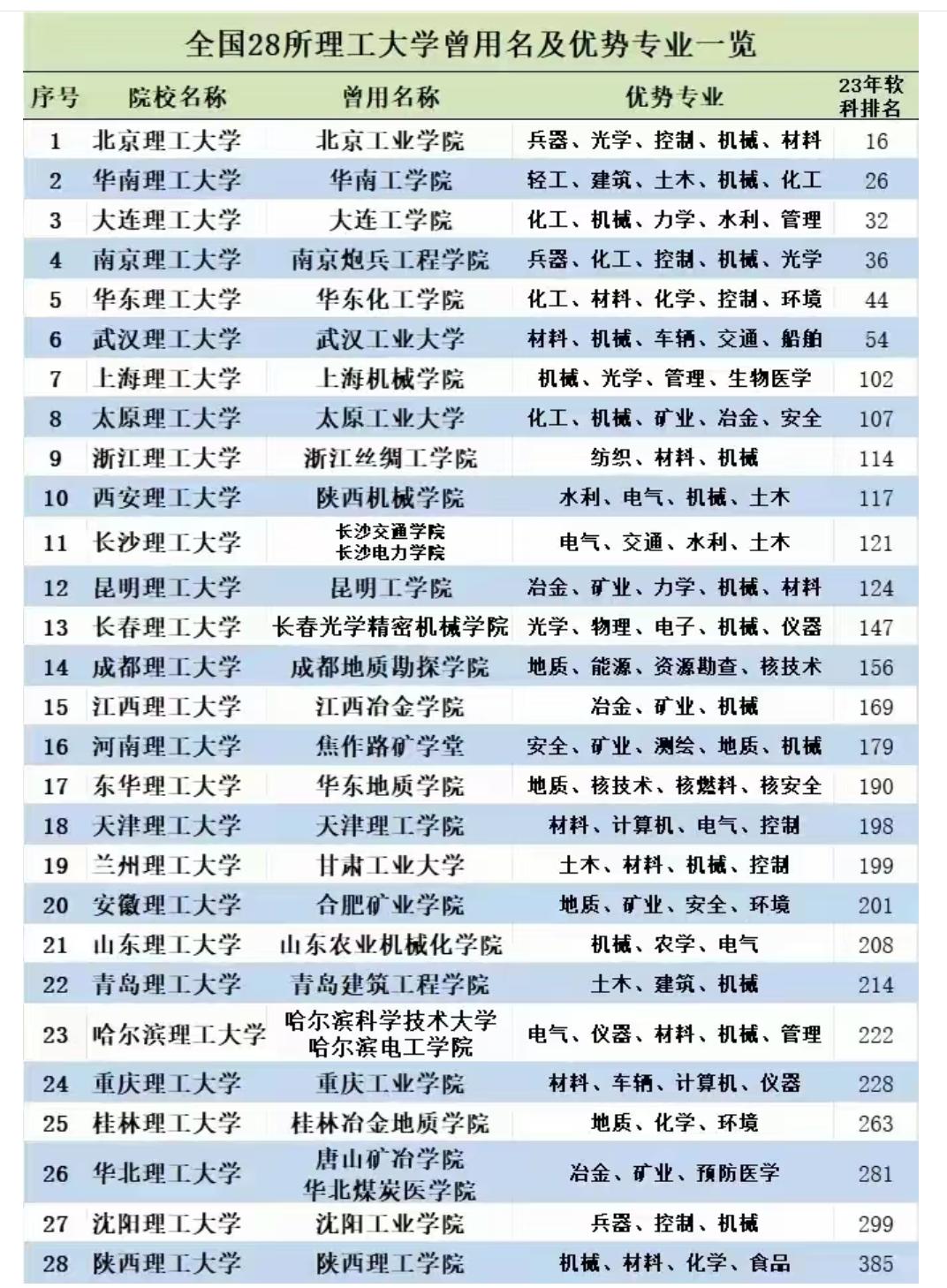 全国28所理工大学曾用名及优势专业一览

| 序号 | 院校名称 | 曾用名称 | 优势专业 | 23年软科排名 |
|---|---|---|---|---|
| 1 | 北京理工大学 | 北京工业学院 | 兵器、光学、控制、机械、材料 | 16 |
| 2 | 华南理工大学 | 华南工学院 | 轻工、建筑、土木、机械、化工 | 26 |
| 3 | 大连理工大学 | 大连工学院 | 化工、机械、力学、水利、管理 | 32 |
| 4 | 南京理工大学 | 南京炮兵工程学院 | 兵器、化工、控制、机械、光学 | 36 |
| 5 | 华东理工大学 | 华东化工学院 | 化工、材料、化学、控制、环境 | 44 |
| 6 | 武汉理工大学 | 武汉工业大学 | 材料、机械、车辆、交通、船舶 | 54 |
| 7 | 上海理工大学 | 上海机械学院 | 机械、光学、管理、生物医学 | 102 |
| 8 | 太原理工大学 | 太原工业大学 | 化工、机械、矿业、冶金、安全 | 107 |
| 9 | 浙江理工大学 | 浙江丝绸工学院 | 纺织、材料、机械 | 114 |
| 10 | 西安理工大学 | 陕西机械学院 | 水利、电气、机械、土木 | 117 |
| 11 | 长沙理工大学 | 长沙交通学院 长沙电力学院 | 电气、交通、水利、土木 | 121 |
| 12 | 昆明理工大学 | 昆明工学院 | 冶金、矿业、力学、机械、材料 | 124 |
| 13 | 长春理工大学 | 长春光学精密机械学院 | 光学、物理、电子、机械、仪器 | 147 |
| 14 | 成都理工大学 | 成都地质勘探学院 | 地质、能源、资源勘查、核技术 | 156 |
| 15 | 江西理工大学 | 江西冶金学院 | 冶金、矿业、机械 | 169 |
| 16 | 河南理工大学 | 焦作路矿学堂 | 安全、矿业、测绘、地质、机械 | 179 |
| 17 | 东华理工大学 | 华东地质学院 | 地质、核技术、核燃料、核安全 | 190 |
| 18 | 天津理工大学 | 天津理工学院 | 材料、计算机、电气、控制 | 198 |
| 19 | 兰州理工大学 | 甘肃工业大学 | 土木、材料、机械、控制 | 199 |
| 20 | 安徽理工大学 | 合肥矿业学院 | 地质、矿业、安全、环境 | 201 |
| 21 | 山东理工大学 | 山东农业机械化学院 | 机械、农学、电气 | 208 |
| 22 | 青岛理工大学 | 青岛建筑工程学院 | 土木、建筑、机械 | 214 |
| 23 | 哈尔滨理工大学 | 哈尔滨科学技术大学 哈尔滨电工学院 | 电气、仪器、材料、机械、管理 | 222 |
| 24 | 重庆理工大学 | 重庆工业学院 | 材料、车辆、计算机、仪器 | 228 |
| 25 | 桂林理工大学 | 桂林冶金地质学院 | 地质、化学、环境 | 263 |
| 26 | 华北理工大学 | 唐山矿冶学院 华北煤炭医学院 | 冶金、矿业、预防医学 | 281 |
| 27 | 沈阳理工大学 | 沈阳工业学院 | 兵器、控制、机械 | 299 |
| 28 | 陕西理工大学 | 陕西理工学院 | 机械、材料、化学、食品 | 385 |